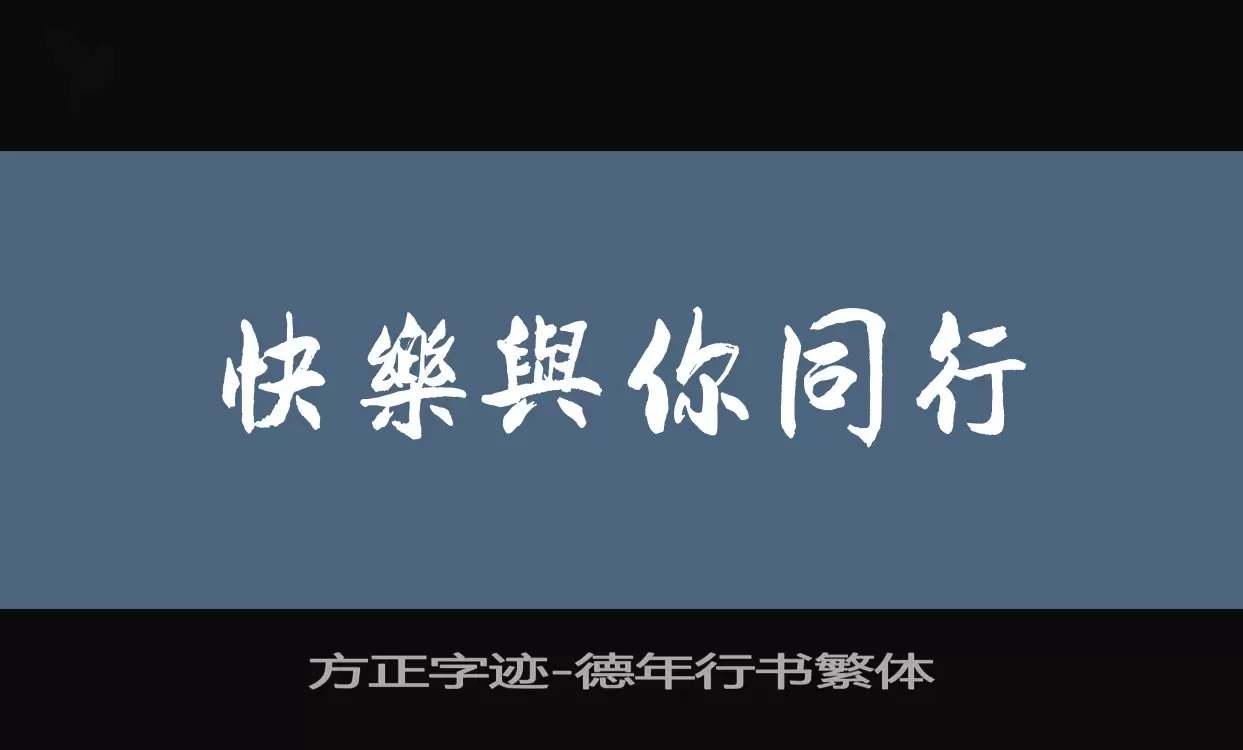 快樂與你同行

方正字迹-德年行书繁体